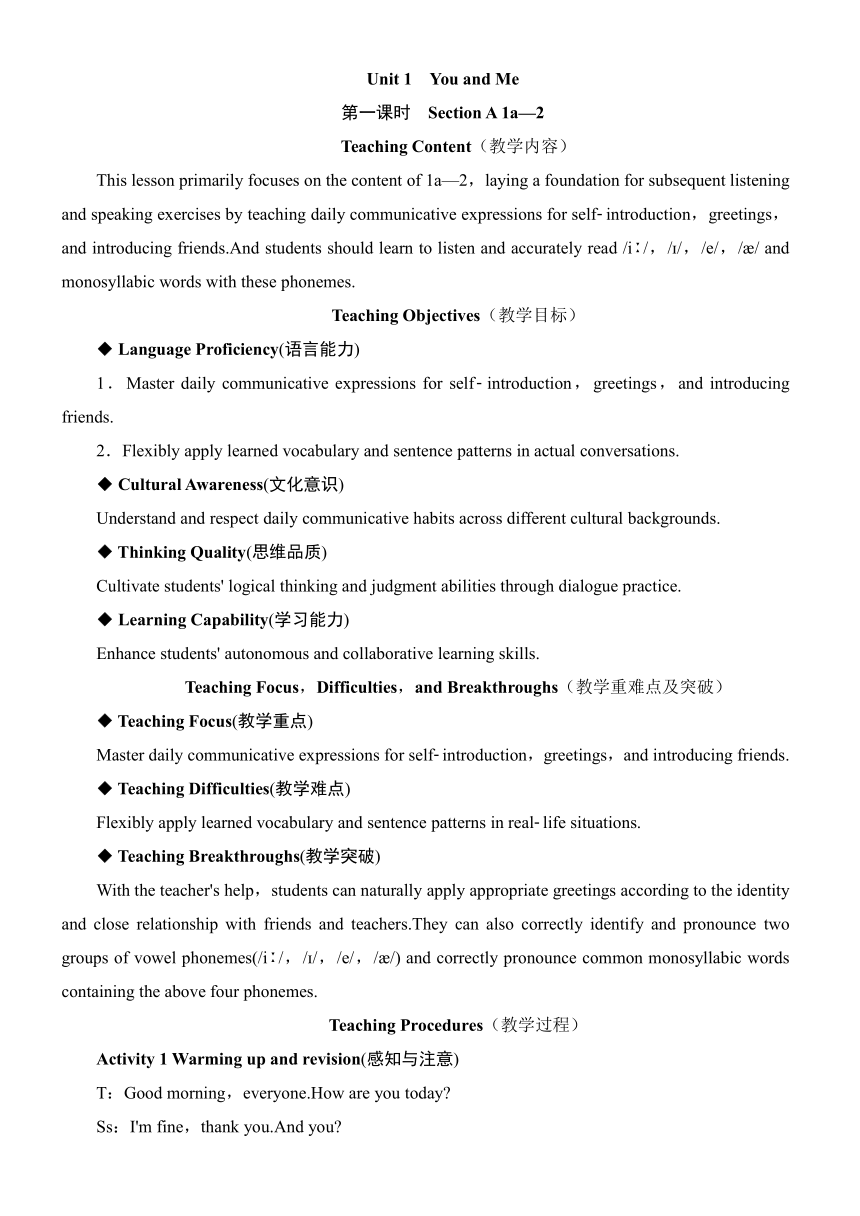 Unit 1 You and Me

第一课时 Section A 1a—2

Teaching Content（教学内容）

This lesson primarily focuses on the content of 1a—2，laying a foundation for subsequent listening and speaking exercises by teaching daily communicative expressions for self-introduction，greetings，and introducing friends.And students should learn to listen and accurately read /iː/，/ɪ/，/e/，/æ/ and monosyllabic words with these phonemes.

Teaching Objectives（教学目标）

◆ Language Proficiency(语言能力)

1．Master daily communicative expressions for self-introduction，greetings，and introducing friends.

2．Flexibly apply learned vocabulary and sentence patterns in actual conversations.

◆ Cultural Awareness(文化意识)

Understand and respect daily communicative habits across different cultural backgrounds.

◆ Thinking Quality(思维品质)

Cultivate students' logical thinking and judgment abilities through dialogue practice.

◆ Learning Capability(学习能力)

Enhance students' autonomous and collaborative learning skills.

Teaching Focus，Difficulties，and Breakthroughs（教学重难点及突破）

◆ Teaching Focus(教学重点)

Master daily communicative expressions for self-introduction，greetings，and introducing friends.

◆ Teaching Difficulties(教学难点)

Flexibly apply learned vocabulary and sentence patterns in real-life situations.

◆ Teaching Breakthroughs(教学突破)

With the teacher's help，students can naturally apply appropriate greetings according to the identity and close relationship with friends and teachers.They can also correctly identify and pronounce two groups of vowel phonemes(/iː/，/ɪ/，/e/，/æ/) and correctly pronounce common monosyllabic words containing the above four phonemes.

Teaching Procedures（教学过程）

Activity 1 Warming up and revision(感知与注意)

T：Good morning，everyone.How are you today?

Ss：I'm fine，thank you.And you?